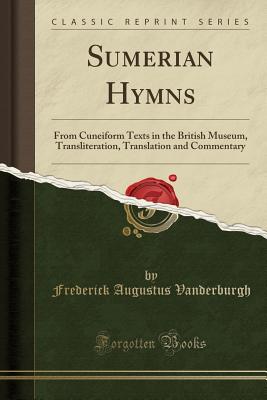 CLASSIC REPRINT SERIES

SUMERIAN HYMNS

From Cuneiform Texts in the British Museum, Transliteration, Translation and Commentary

by
Frederick Augustus Vanderburgh

Forgotten Books